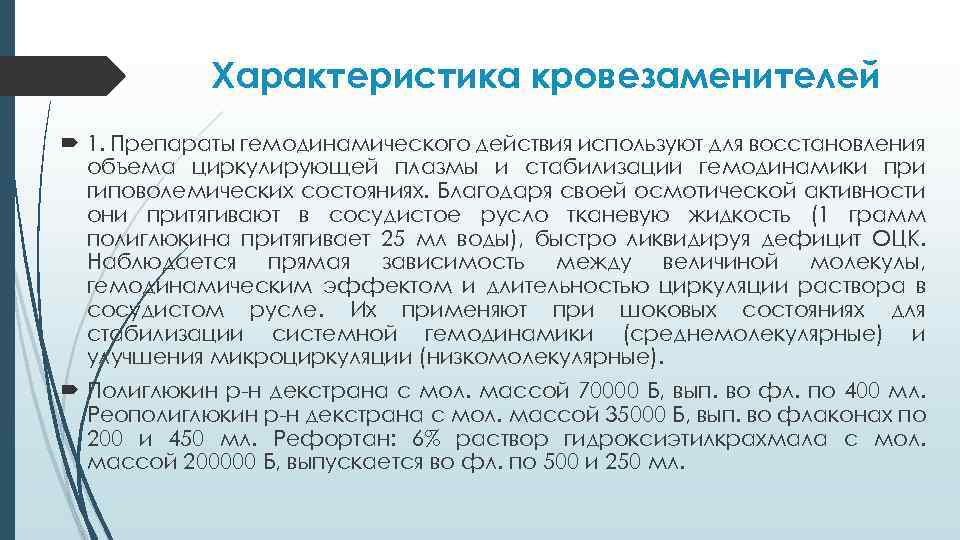 Характеристика кровезаменителей

1. Препараты гемодинамического действия используют для восстановления объема циркулирующей плазмы и стабилизации гемодинамики при гиповолемических состояниях. Благодаря своей осмотической активности они притягивают в сосудистое русло тканевую жидкость (1 грамм полиглюкина притягивает 25 мл воды), быстро ликвидируя дефицит ОЦК. Наблюдается прямая зависимость между величиной молекулы, гемодинамическим эффектом и длительностью циркуляции раствора в сосудистом русле. Их применяют при шоковых состояниях для стабилизации системной гемодинамики (среднемолекулярные) и улучшения микроциркуляции (низкомолекулярные).

Полиглюкин р-н декстрана с мол. массой 70000 Б, вып. во фл. по 400 мл. Реополиглюкин р-н декстрана с мол. массой 35000 Б, вып. во флаконах по 200 и 450 мл. Рефортан: 6% раствор гидроксиэтилкрахмала с мол. массой 200000 Б, выпускается во фл. по 500 и 250 мл.